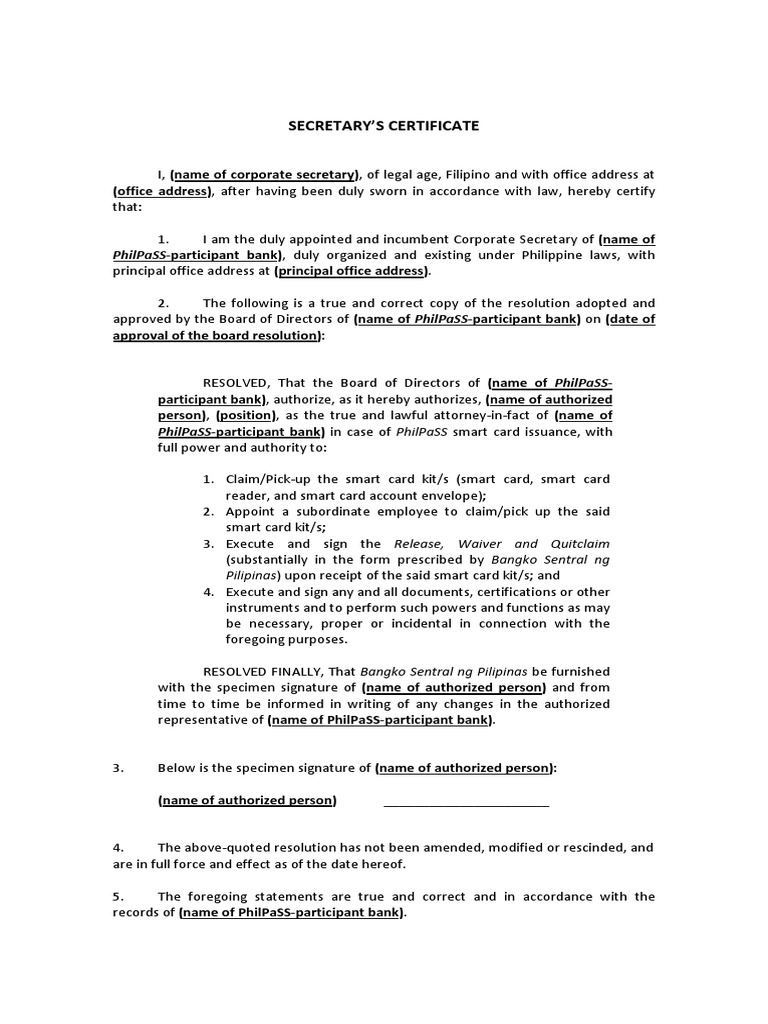 SECRETARY'S CERTIFICATE

I, (name of corporate secretary), of legal age, Filipino and with office address at (office address), after having been duly sworn in accordance with law, hereby certify that:

1. I am the duly appointed and incumbent Corporate Secretary of (name of PhilPaSS-participant bank), duly organized and existing under Philippine laws, with principal office address at (principal office address).

2. The following is a true and correct copy of the resolution adopted and approved by the Board of Directors of (name of PhilPaSS-participant bank) on (date of approval of the board resolution):

RESOLVED, That the Board of Directors of (name of PhilPaSS-participant bank), authorize, as it hereby authorizes, (name of authorized person), (position), as the true and lawful attorney-in-fact of (name of PhilPaSS-participant bank) in case of PhilPaSS smart card issuance, with full power and authority to:

1. Claim/Pick-up the smart card kit/s (smart card, smart card reader, and smart card account envelope);
2. Appoint a subordinate employee to claim/pick up the said smart card kit/s;
3. Execute and sign the Release, Waiver and Quitclaim (substantially in the form prescribed by Bangko Sentral ng Pilipinas) upon receipt of the said smart card kit/s; and
4. Execute and sign any and all documents, certifications or other instruments and to perform such powers and functions as may be necessary, proper or incidental in connection with the foregoing purposes.

RESOLVED FINALLY, That Bangko Sentral ng Pilipinas be furnished with the specimen signature of (name of authorized person) and from time to time be informed in writing of any changes in the authorized representative of (name of PhilPaSS-participant bank).

3. Below is the specimen signature of (name of authorized person):

(name of authorized person) ________________________

4. The above-quoted resolution has not been amended, modified or rescinded, and are in full force and effect as of the date hereof.

5. The foregoing statements are true and correct and in accordance with the records of (name of PhilPaSS-participant bank).